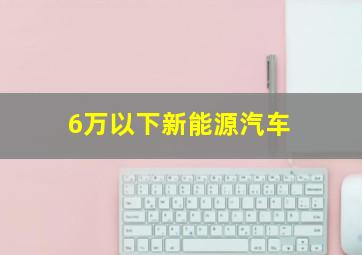 6万以下新能源汽车